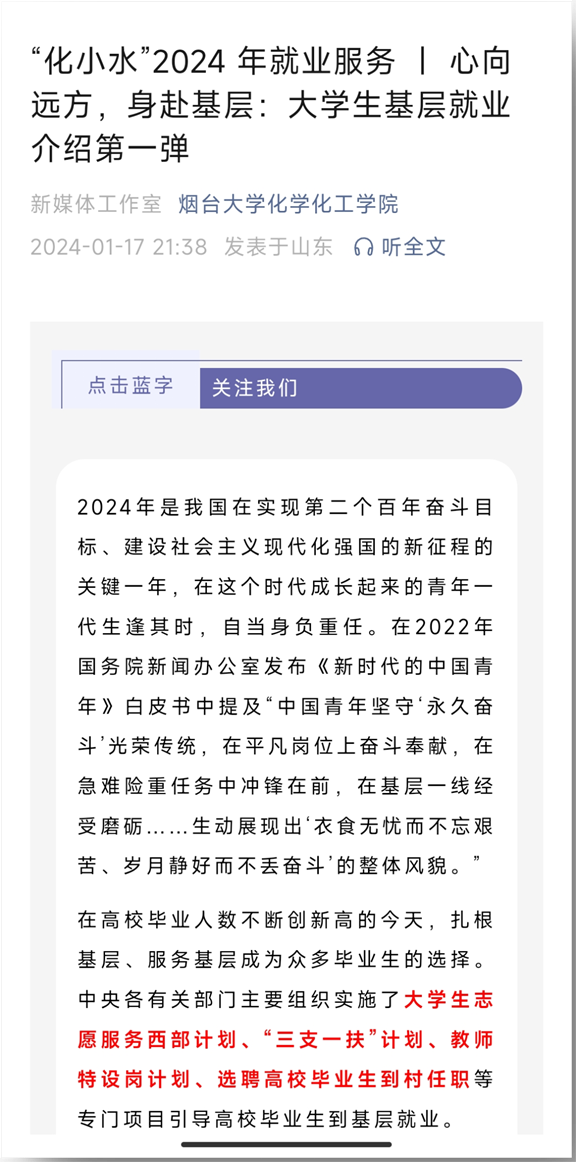 “化小水”2024 年就业服务 丨 心向远方，身赴基层：大学生基层就业介绍第一弹

新媒体工作室 烟台大学化学化工学院

2024-01-17 21:38 发表于山东 听全文

点击蓝字 关注我们

2024年是我国在实现第二个百年奋斗目标、建设社会主义现代化强国的新征程的关键一年，在这个时代成长起来的青年一代生逢其时，自当身负重任。在2022年国务院新闻办公室发布《新时代的中国青年》白皮书中提及“中国青年坚守‘永久奋斗’光荣传统，在平凡岗位上奋斗奉献，在急难险重任务中冲锋在前，在基层一线经受磨砺……生动展现出‘衣食无忧而不忘艰苦、岁月静好而不丢奋斗’的整体风貌。”

在高校毕业人数不断创新高的今天，扎根基层、服务基层成为众多毕业生的选择。中央各有关部门主要组织实施了大学生志愿服务西部计划、“三支一扶”计划、教师特设岗计划、选聘高校毕业生到村任职等专门项目引导高校毕业生到基层就业。